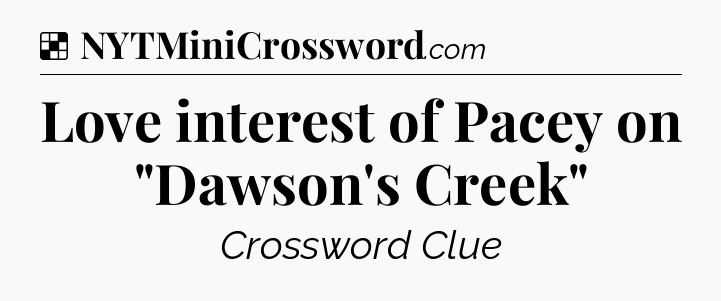 NYTMiniCrossword.com

Love interest of Pacey on "Dawson's Creek"

Crossword Clue